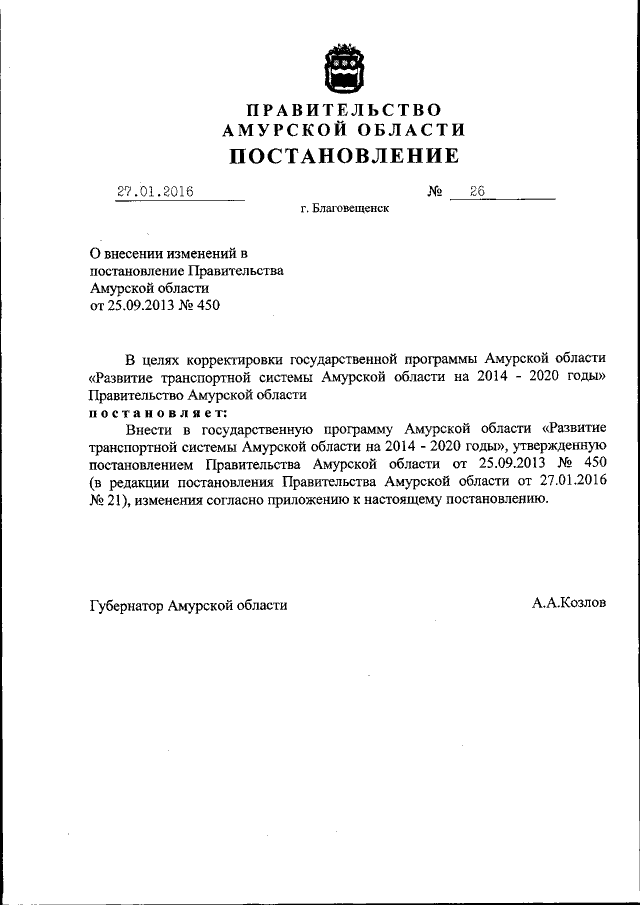 ПРАВИТЕЛЬСТВО
АМУРСКОЙ ОБЛАСТИ
ПОСТАНОВЛЕНИЕ

27.01.2016 № 26

г. Благовещенск

О внесении изменений в постановление Правительства Амурской области от 25.09.2013 № 450

В целях корректировки государственной программы Амурской области «Развитие транспортной системы Амурской области на 2014 - 2020 годы» Правительство Амурской области
постановляет:
Внести в государственную программу Амурской области «Развитие транспортной системы Амурской области на 2014 - 2020 годы», утвержденную постановлением Правительства Амурской области от 25.09.2013 № 450 (в редакции постановления Правительства Амурской области от 27.01.2016 № 21), изменения согласно приложению к настоящему постановлению.

Губернатор Амурской области А.А.Козлов